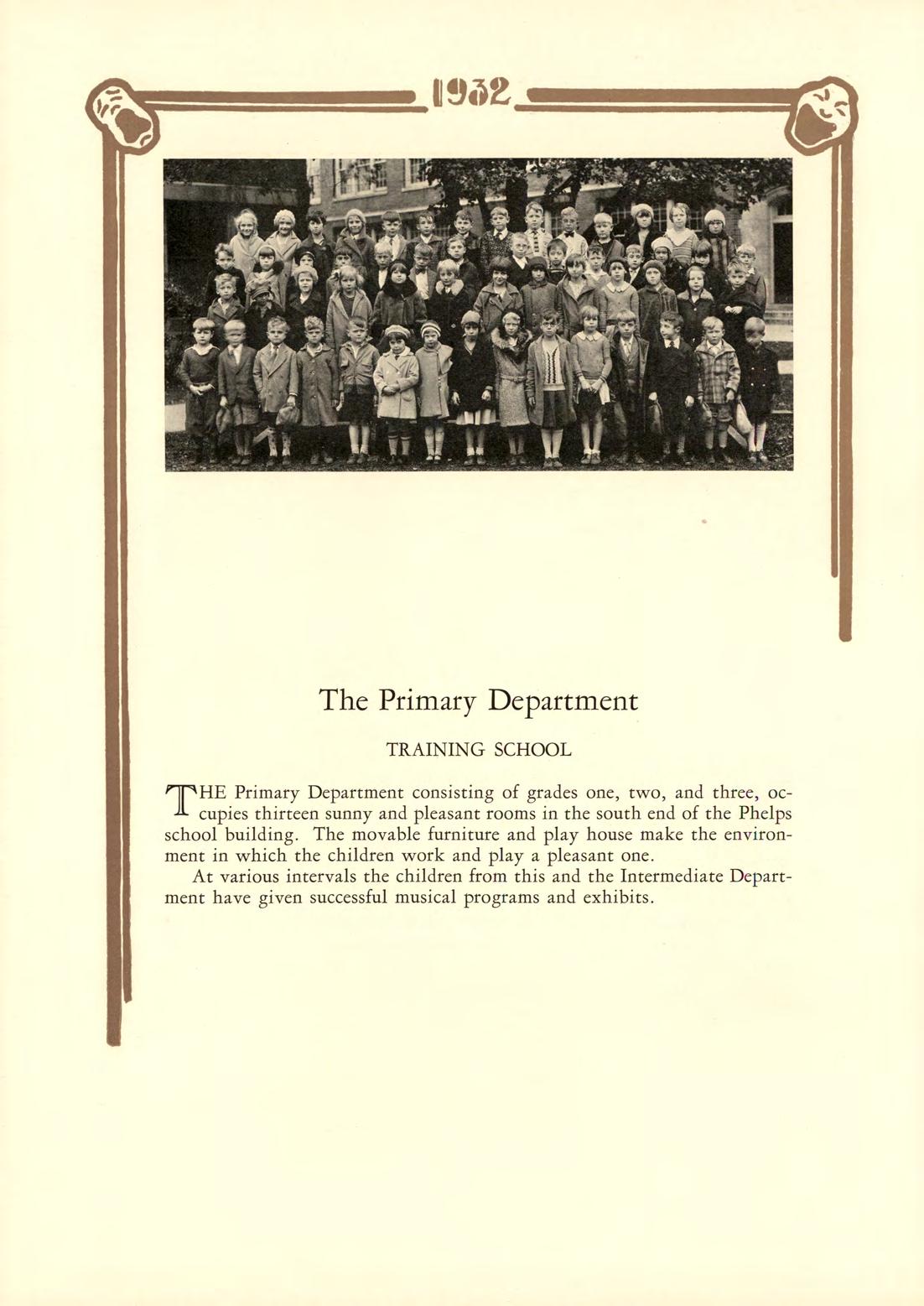 1932

The Primary Department

TRAINING SCHOOL

THE Primary Department consisting of grades one, two, and three, occupies thirteen sunny and pleasant rooms in the south end of the Phelps school building. The movable furniture and play house make the environment in which the children work and play a pleasant one.

At various intervals the children from this and the Intermediate Department have given successful musical programs and exhibits.